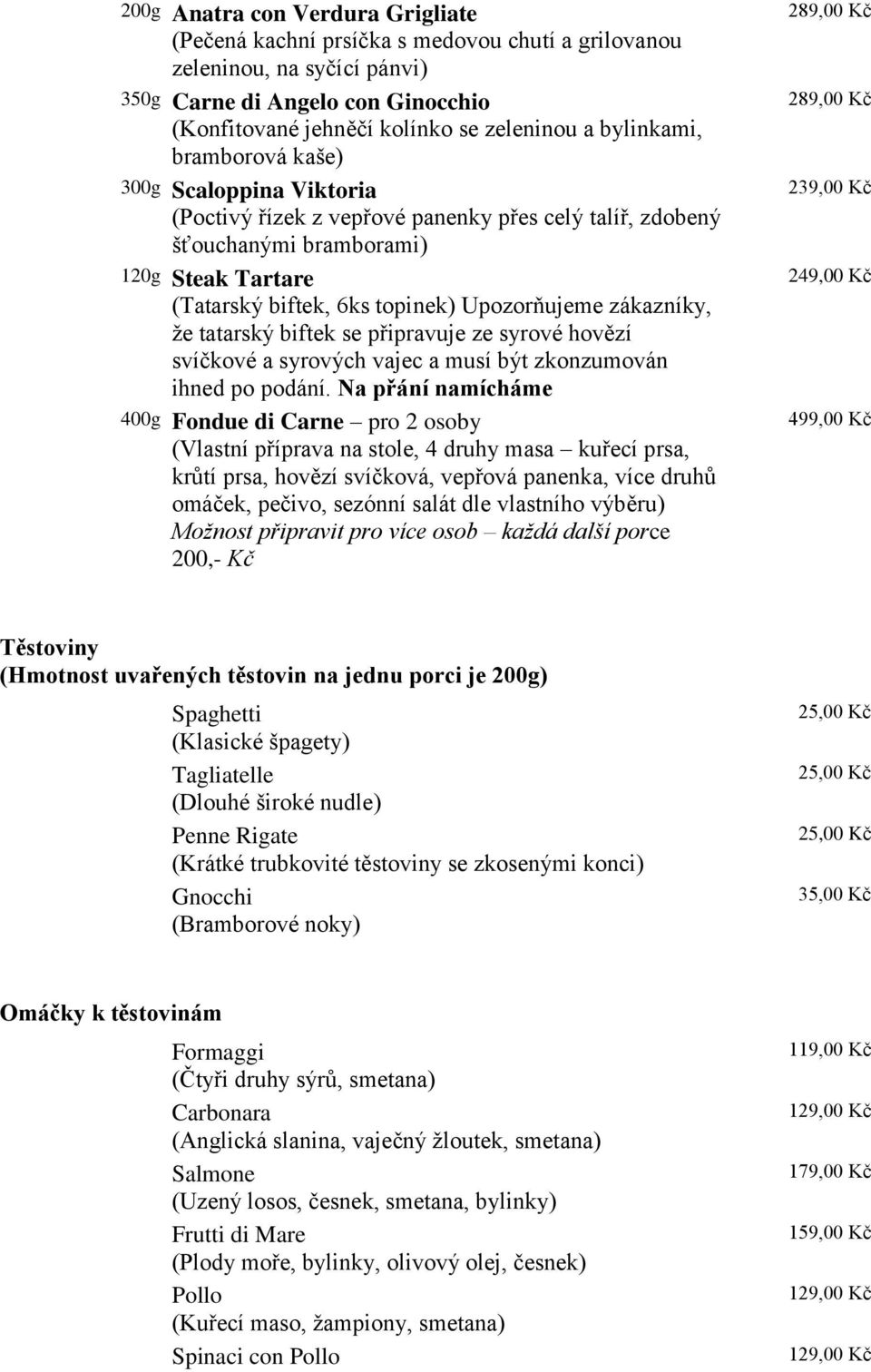 200g Anatra con Verdura Grigliate 289,00 Kč
(Pečená kachní prsíčka s medovou chutí a grilovanou zeleninou, na syčící pánvi)

350g Carne di Angelo con Ginocchio 289,00 Kč
(Konfitované jehněčí kolínko se zeleninou a bylinkami, bramborová kaše)

300g Scaloppina Viktoria 239,00 Kč
(Poctivý řízek z vepřové panenky přes celý talíř, zdobený šťouchanými bramborami)

120g Steak Tartare 249,00 Kč
(Tatarský biftek, 6ks topinek) Upozorňujeme zákazníky, že tatarský biftek se připravuje ze syrové hovězí svíčkové a syrových vajec a musí být zkonzumován ihned po podání. Na přání namícháme

400g Fondue di Carne – pro 2 osoby 499,00 Kč
(Vlastní příprava na stole, 4 druhy masa – kuřecí prsa, krůtí prsa, hovězí svíčková, vepřová panenka, více druhů omáček, pečivo, sezónní salát dle vlastního výběru)
Možnost připravit pro více osob – každá další porce 200,- Kč

Těstoviny
(Hmotnost uvařených těstovin na jednu porci je 200g)

Spaghetti 25,00 Kč
(Klasické špagety)

Tagliatelle 25,00 Kč
(Dlouhé široké nudle)

Penne Rigate 25,00 Kč
(Krátké trubkovité těstoviny se zkosenými konci)

Gnocchi 35,00 Kč
(Bramborové noky)

Omáčky k těstovinám

Formaggi 119,00 Kč
(Čtyři druhy sýrů, smetana)

Carbonara 129,00 Kč
(Anglická slanina, vaječný žloutek, smetana)

Salmone 179,00 Kč
(Uzený losos, česnek, smetana, bylinky)

Frutti di Mare 159,00 Kč
(Plody moře, bylinky, olivový olej, česnek)

Pollo 129,00 Kč
(Kuřecí maso, žampiony, smetana)

Spinaci con Pollo 129,00 Kč